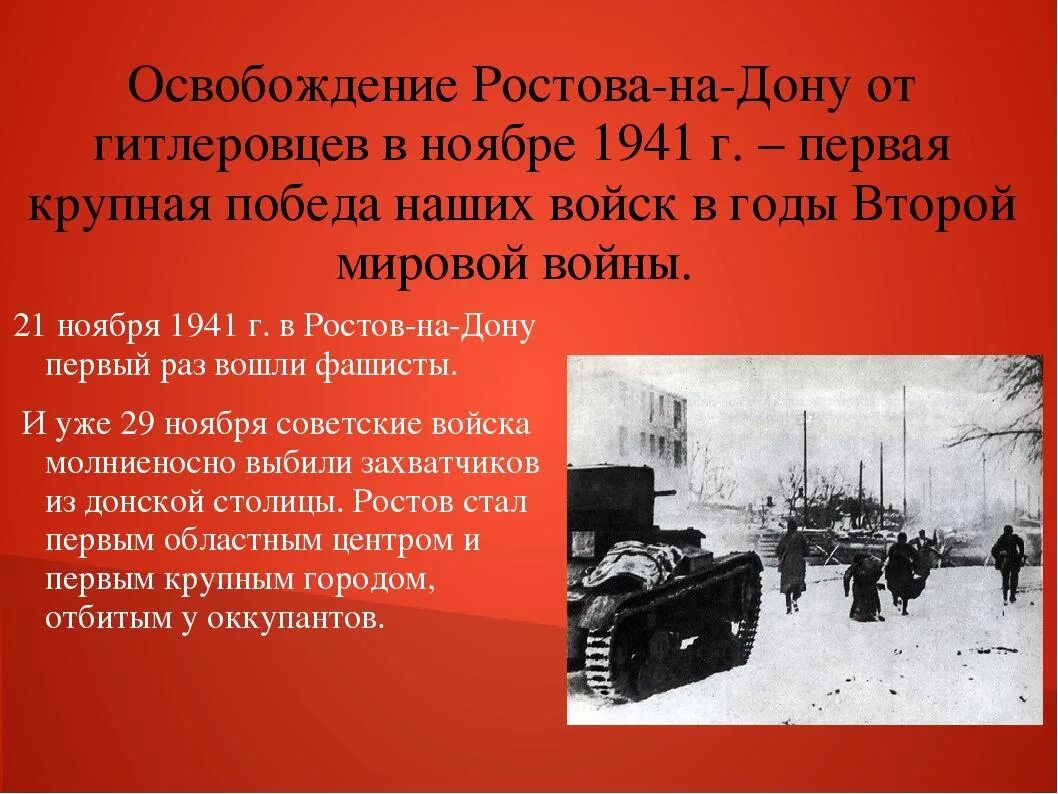 Освобождение Ростова-на-Дону от гитлеровцев в ноябре 1941 г. – первая крупная победа наших войск в годы Второй мировой войны.

21 ноября 1941 г. в Ростов-на-Дону первый раз вошли фашисты.

И уже 29 ноября советские войска молниеносно выбили захватчиков из донской столицы. Ростов стал первым областным центром и первым крупным городом, отбитым у оккупантов.